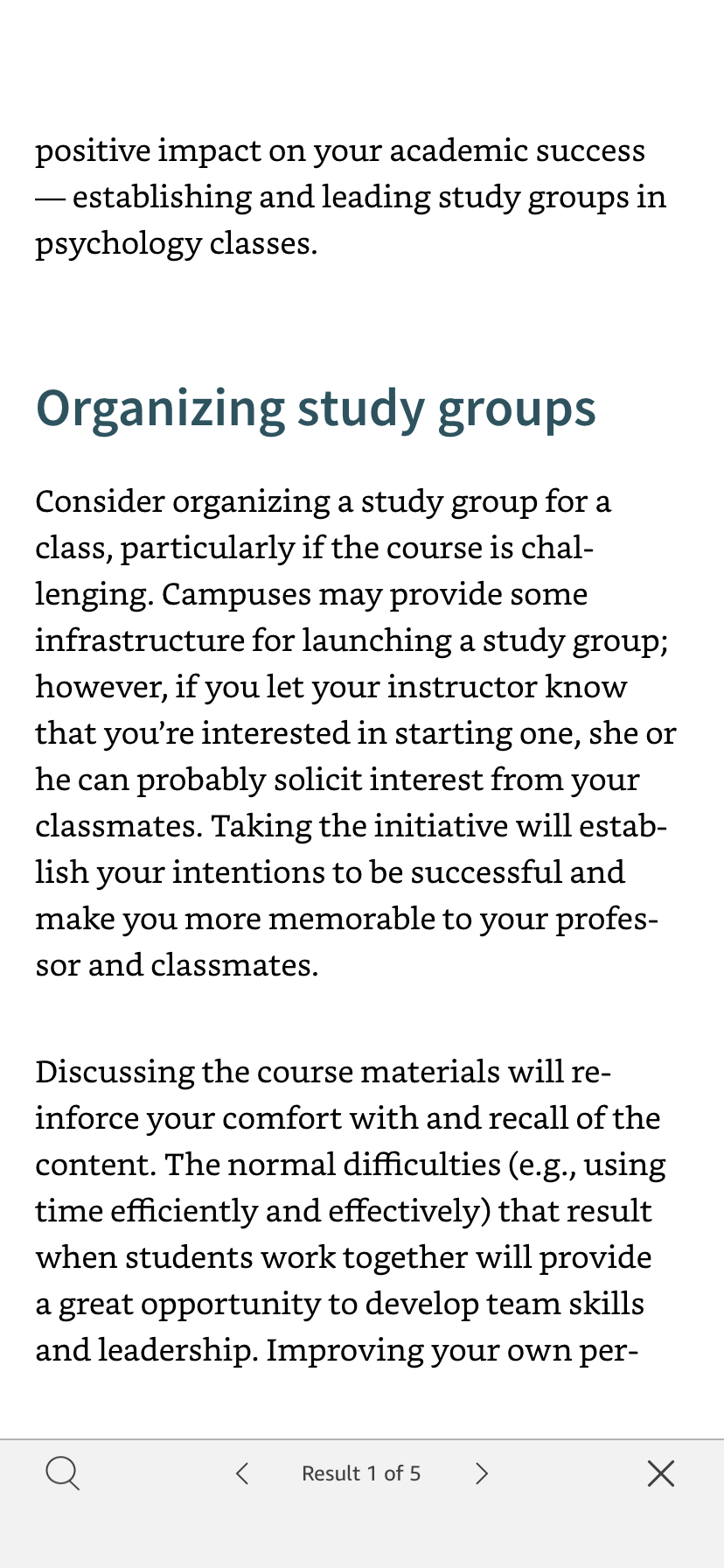 positive impact on your academic success — establishing and leading study groups in psychology classes.

Organizing study groups

Consider organizing a study group for a class, particularly if the course is challenging. Campuses may provide some infrastructure for launching a study group; however, if you let your instructor know that you're interested in starting one, she or he can probably solicit interest from your classmates. Taking the initiative will establish your intentions to be successful and make you more memorable to your professor and classmates.

Discussing the course materials will reinforce your comfort with and recall of the content. The normal difficulties (e.g., using time efficiently and effectively) that result when students work together will provide a great opportunity to develop team skills and leadership. Improving your own per-

Result 1 of 5